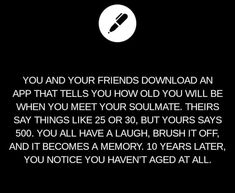 YOU AND YOUR FRIENDS DOWNLOAD AN APP THAT TELLS YOU HOW OLD YOU WILL BE WHEN YOU MEET YOUR SOULMATE. THEIRS SAY THINGS LIKE 25 OR 30, BUT YOURS SAYS 500. YOU ALL HAVE A LAUGH, BRUSH IT OFF, AND IT BECOMES A MEMORY. 10 YEARS LATER, YOU NOTICE YOU HAVEN'T AGED AT ALL.